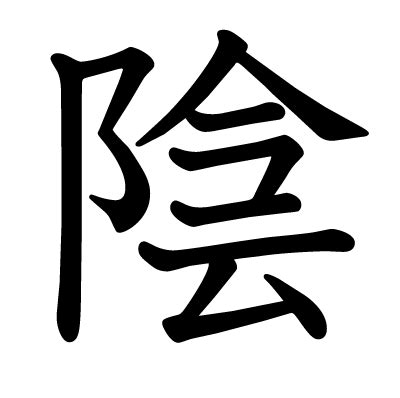 陰